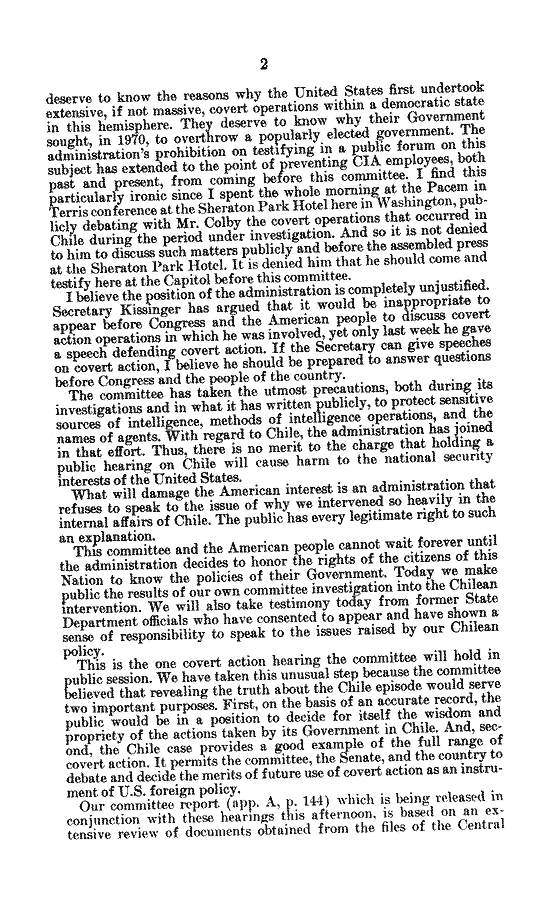 2

deserve to know the reasons why the United States first undertook extensive, if not massive, covert operations within a democratic state in this hemisphere. They deserve to know why their Government sought, in 1970, to overthrow a popularly elected government. The administration's prohibition on testifying in a public forum on this subject has extended to the point of preventing CIA employees, both past and present, from coming before this committee. I find this particularly ironic since I spent the whole morning at the Pacem in Terris conference at the Sheraton Park Hotel here in Washington, publicly debating with Mr. Colby the covert operations that occurred in Chile during the period under investigation. And so it is not denied to him to discuss such matters publicly and before the assembled press at the Sheraton Park Hotel. It is denied him that he should come and testify here at the Capitol before this committee.

I believe the position of the administration is completely unjustified. Secretary Kissinger has argued that it would be inappropriate to appear before Congress and the American people to discuss covert action operations in which he was involved, yet only last week he gave a speech defending covert action. If the Secretary can give speeches on covert action, I believe he should be prepared to answer questions before Congress and the people of the country.

The committee has taken the utmost precautions, both during its investigations and in what it has written publicly, to protect sensitive sources of intelligence, methods of intelligence operations, and the names of agents. With regard to Chile, the administration has joined in that effort. Thus, there is no merit to the charge that holding a public hearing on Chile will cause harm to the national security interests of the United States.

What will damage the American interest is an administration that refuses to speak to the issue of why we intervened so heavily in the internal affairs of Chile. The public has every legitimate right to such an explanation.

This committee and the American people cannot wait forever until the administration decides to honor the rights of the citizens of this Nation to know the policies of their Government. Today we make public the results of our own committee investigation into the Chilean intervention. We will also take testimony today from former State Department officials who have consented to appear and have shown a sense of responsibility to speak to the issues raised by our Chilean policy.

This is the one covert action hearing the committee will hold in public session. We have taken this unusual step because the committee believed that revealing the truth about the Chile episode would serve two important purposes. First, on the basis of an accurate record, the public would be in a position to decide for itself the wisdom and propriety of the actions taken by its Government in Chile. And, second, the Chile case provides a good example of the full range of covert action. It permits the committee, the Senate, and the country to debate and decide the merits of future use of covert action as an instrument of U.S. foreign policy.

Our committee report (app. A, p. 144) which is being released in conjunction with these hearings this afternoon, is based on an extensive review of documents obtained from the files of the Central